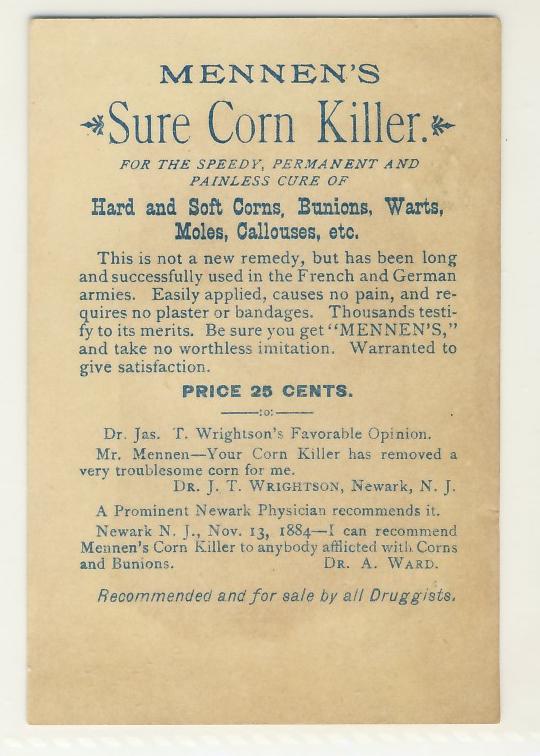 MENNEN'S

Sure Corn Killer.

FOR THE SPEEDY, PERMANENT AND PAINLESS CURE OF

Hard and Soft Corns, Bunions, Warts, Moles, Callouses, etc.

This is not a new remedy, but has been long and successfully used in the French and German armies. Easily applied, causes no pain, and requires no plaster or bandages. Thousands testify to its merits. Be sure you get "MENNEN'S," and take no worthless imitation. Warranted to give satisfaction.

PRICE 25 CENTS.

:o:

Dr. Jas. T. Wrightson's Favorable Opinion.

Mr. Mennen—Your Corn Killer has removed a very troublesome corn for me.

DR. J. T. WRIGHTSON, Newark, N. J.

A Prominent Newark Physician recommends it.

Newark N. J., Nov. 13, 1884—I can recommend Mennen's Corn Killer to anybody afflicted with Corns and Bunions. DR. A. WARD.

Recommended and for sale by all Druggists.